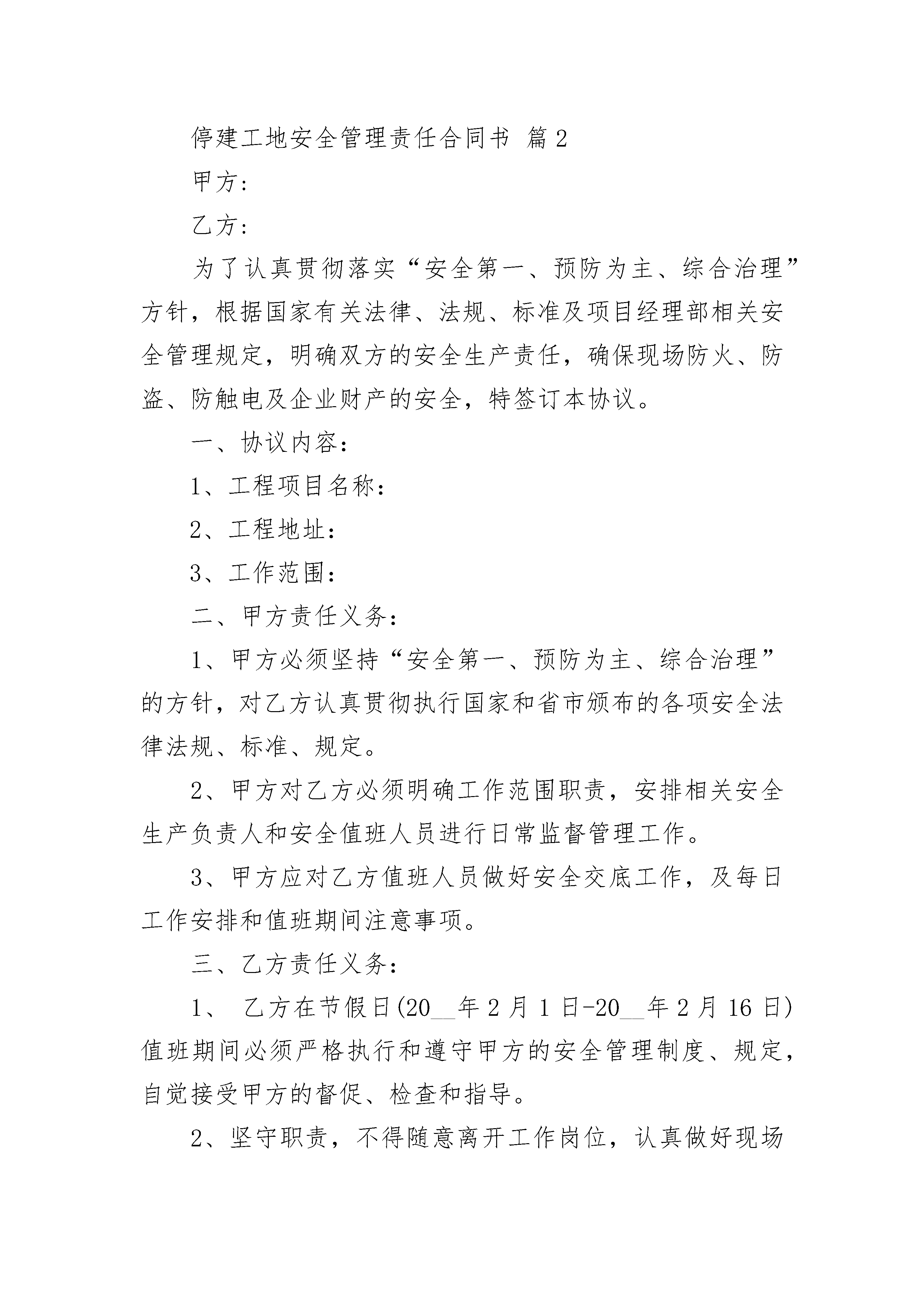 停建工地安全管理责任合同书 篇2

甲方:

乙方:

为了认真贯彻落实“安全第一、预防为主、综合治理”方针，根据国家有关法律、法规、标准及项目经理部相关安全管理规定，明确双方的安全生产责任，确保现场防火、防盗、防触电及企业财产的安全，特签订本协议。

一、协议内容:

1、工程项目名称:

2、工程地址:

3、工作范围:

二、甲方责任义务:

1、甲方必须坚持“安全第一、预防为主、综合治理”的方针，对乙方认真贯彻执行国家和省市颁布的各项安全法律法规、标准、规定。

2、甲方对乙方必须明确工作范围职责，安排相关安全生产负责人和安全值班人员进行日常监督管理工作。

3、甲方应对乙方值班人员做好安全交底工作，及每日工作安排和值班期间注意事项。

三、乙方责任义务:

1、 乙方在节假日(20__年2月1日-20__年2月16日)值班期间必须严格执行和遵守甲方的安全管理制度、规定，自觉接受甲方的督促、检查和指导。

2、坚守职责，不得随意离开工作岗位，认真做好现场